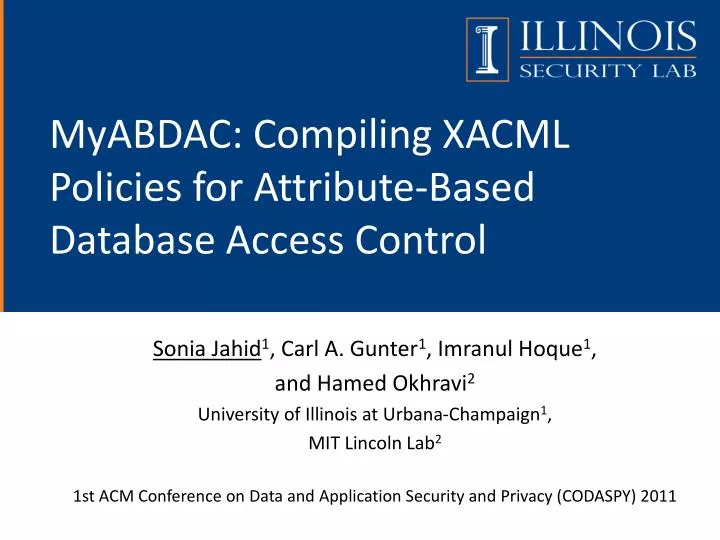 ILLINOIS
SECURITY LAB

MyABDAC: Compiling XACML Policies for Attribute-Based Database Access Control

Sonia Jahid$^1$, Carl A. Gunter$^1$, Imranul Hoque$^1$, and Hamed Okhravi$^2$
University of Illinois at Urbana-Champaign$^1$, MIT Lincoln Lab$^2$

1st ACM Conference on Data and Application Security and Privacy (CODASPY) 2011